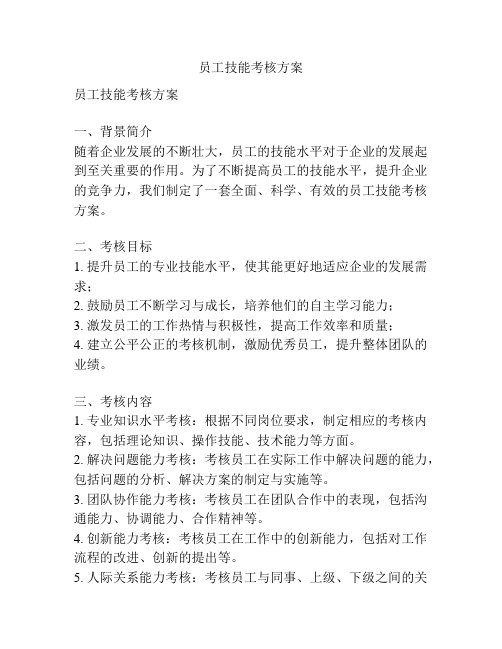 员工技能考核方案

员工技能考核方案

一、背景简介
随着企业发展的不断壮大，员工的技能水平对于企业的发展起到至关重要的作用。为了不断提高员工的技能水平，提升企业的竞争力，我们制定了一套全面、科学、有效的员工技能考核方案。

二、考核目标
1. 提升员工的专业技能水平，使其能更好地适应企业的发展需求；
2. 鼓励员工不断学习与成长，培养他们的自主学习能力；
3. 激发员工的工作热情与积极性，提高工作效率和质量；
4. 建立公平公正的考核机制，激励优秀员工，提升整体团队的业绩。

三、考核内容
1. 专业知识水平考核：根据不同岗位要求，制定相应的考核内容，包括理论知识、操作技能、技术能力等方面。
2. 解决问题能力考核：考核员工在实际工作中解决问题的能力，包括问题的分析、解决方案的制定与实施等。
3. 团队协作能力考核：考核员工在团队合作中的表现，包括沟通能力、协调能力、合作精神等。
4. 创新能力考核：考核员工在工作中的创新能力，包括对工作流程的改进、创新的提出等。
5. 人际关系能力考核：考核员工与同事、上级、下级之间的关